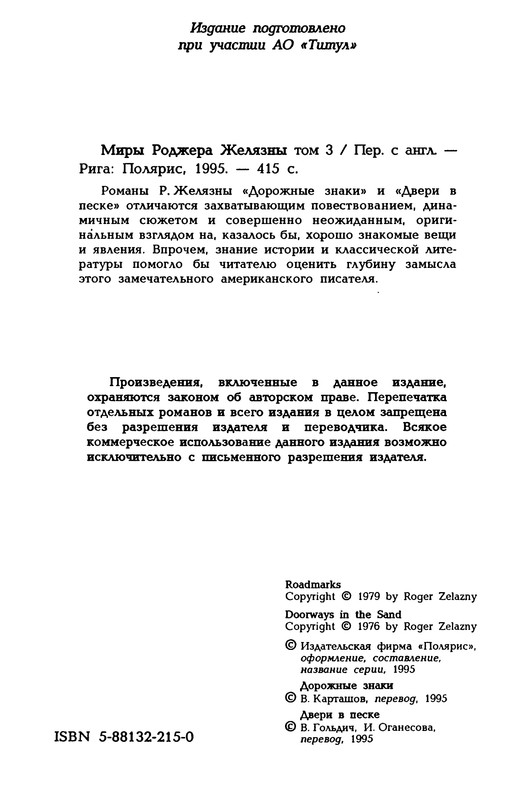 Издание подготовлено при участии АО «Титул»

Миры Роджера Желязны том 3 / Пер. с англ. — Рига: Полярис, 1995. — 415 с.

Романы Р. Желязны «Дорожные знаки» и «Двери в песке» отличаются захватывающим повествованием, динамичным сюжетом и совершенно неожиданным, оригинальным взглядом на, казалось бы, хорошо знакомые вещи и явления. Впрочем, знание истории и классической литературы помогло бы читателю оценить глубину замысла этого замечательного американского писателя.

Произведения, включенные в данное издание, охраняются законом об авторском праве. Перепечатка отдельных романов и всего издания в целом запрещена без разрешения издателя и переводчика. Всякое коммерческое использование данного издания возможно исключительно с письменного разрешения издателя.

Roadmarks
Copyright © 1979 by Roger Zelazny
Doorways in the Sand
Copyright © 1976 by Roger Zelazny
© Издательская фирма «Полярис», оформление, составление, название серии, 1995
Дорожные знаки
© В. Карташов, перевод, 1995
Двери в песке
© В. Гольдич, И. Оганесова, перевод, 1995

ISBN 5-88132-215-0